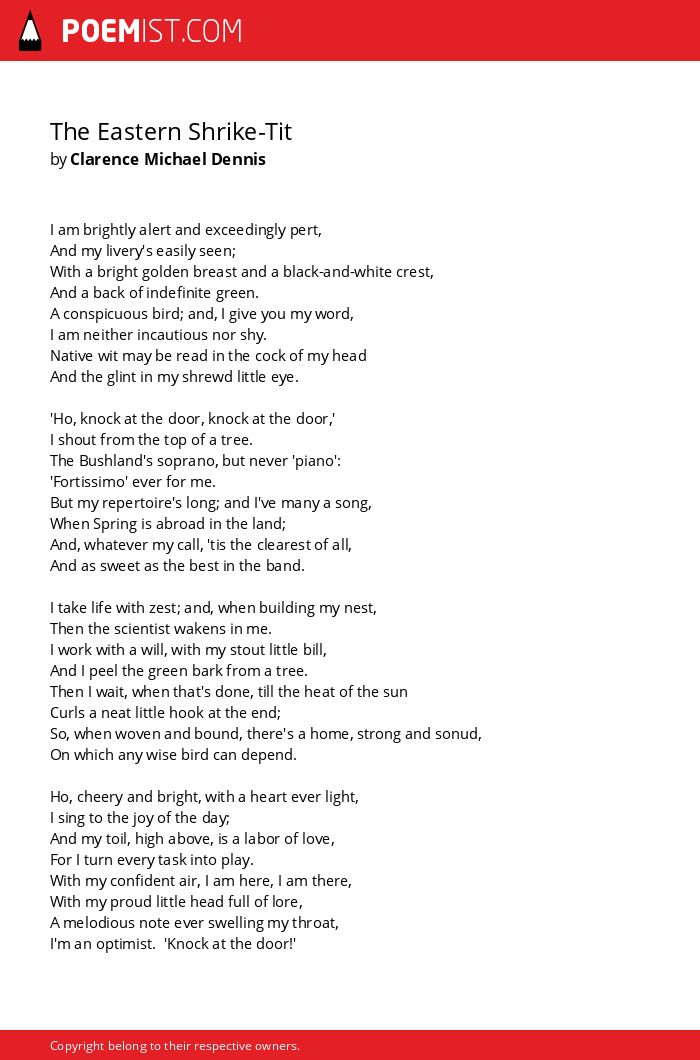 POEMIST.COM

The Eastern Shrike-Tit
by Clarence Michael Dennis

I am brightly alert and exceedingly pert,
And my livery's easily seen;
With a bright golden breast and a black-and-white crest,
And a back of indefinite green.
A conspicuous bird; and, I give you my word,
I am neither incautious nor shy.
Native wit may be read in the cock of my head
And the glint in my shrewd little eye.

'Ho, knock at the door, knock at the door,'
I shout from the top of a tree.
The Bushland's soprano, but never 'piano':
'Fortissimo' ever for me.
But my repertoire's long; and I've many a song,
When Spring is abroad in the land;
And, whatever my call, 'tis the clearest of all,
And as sweet as the best in the band.

I take life with zest; and, when building my nest,
Then the scientist wakens in me.
I work with a will, with my stout little bill,
And I peel the green bark from a tree.
Then I wait, when that's done, till the heat of the sun
Curls a neat little hook at the end;
So, when woven and bound, there's a home, strong and sonud,
On which any wise bird can depend.

Ho, cheery and bright, with a heart ever light,
I sing to the joy of the day;
And my toil, high above, is a labor of love,
For I turn every task into play.
With my confident air, I am here, I am there,
With my proud little head full of lore,
A melodious note ever swelling my throat,
I'm an optimist. 'Knock at the door!'

Copyright belong to their respective owners.